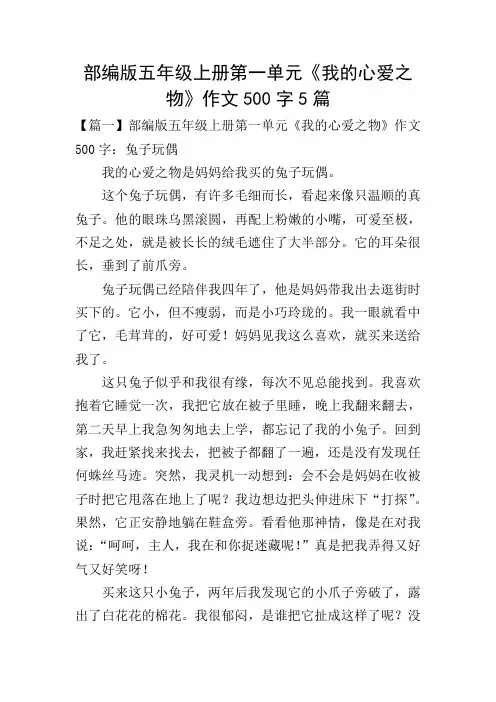 部编版五年级上册第一单元《我的心爱之物》作文 500 字 5 篇

【篇一】部编版五年级上册第一单元《我的心爱之物》作文 500 字：兔子玩偶

我的心爱之物是妈妈给我买的兔子玩偶。

这个兔子玩偶，有许多毛细而长，看起来像只温顺的真兔子。他的眼珠乌黑滚圆，再配上粉嫩的小嘴，可爱至极，不足之处，就是被长长的绒毛遮住了大半部分。它的耳朵很长，垂到了前爪旁。

兔子玩偶已经陪伴我四年了，他是妈妈带我出去逛街时买下的。它小，但不瘦弱，而是小巧玲珑的。我一眼就看中了它，毛茸茸的，好可爱！妈妈见我这么喜欢，就买来送给我了。

这只兔子似乎和我很有缘，每次不见总能找到。我喜欢抱着它睡觉一次，我把它放在被子里睡，晚上我翻来翻去，第二天早上我急匆匆地去上学，都忘记了我的小兔子。回到家，我赶紧找来找去，把被子都翻了一遍，还是没有发现任何蛛丝马迹。突然，我灵机一动想到：会不会是妈妈在收被子时把它甩落在地上了呢？我边想边把头伸进床下“打探”。果然，它正安静地躺在鞋盒旁。看看他那神情，像是在对我说：“呵呵，主人，我在和你捉迷藏呢！”真是把我弄得又好气又好笑呀！

买来这只小兔子，两年后我发现它的小爪子旁破了，露出了白花花的棉花。我很郁闷，是谁把它扯成这样了呢？没